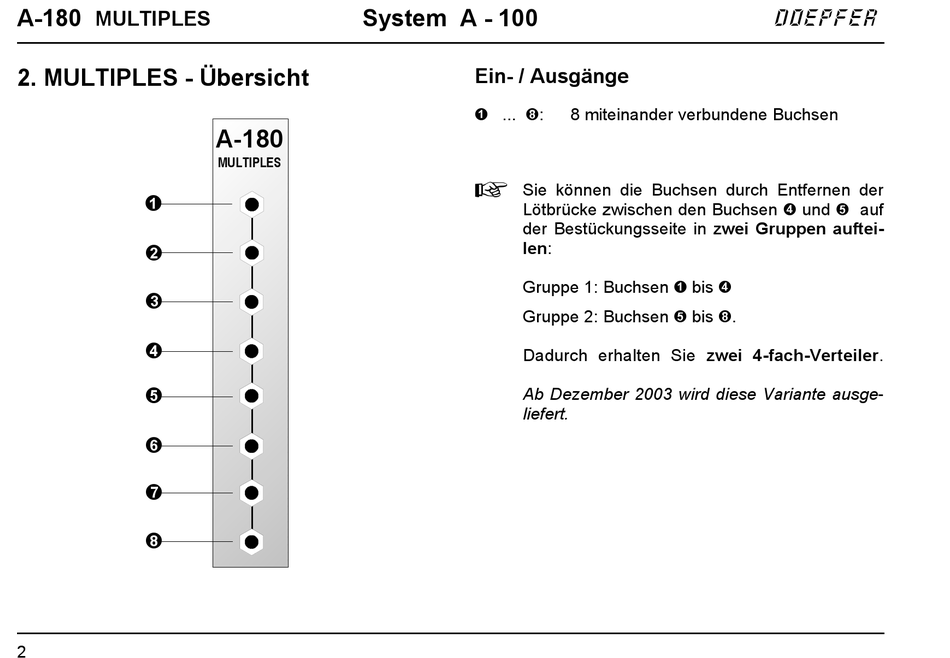 A-180 MULTIPLES System A - 100 DOEPFER

2. MULTIPLES - Übersicht

A-180
MULTIPLES

❶
❷
❸
❹
❺
❻
❼
❽

Ein- / Ausgänge

❶ ... ❽: 8 miteinander verbundene Buchsen

☞ Sie können die Buchsen durch Entfernen der Lötbrücke zwischen den Buchsen ❹ und ❺ auf der Bestückungsseite in zwei Gruppen aufteilen:

Gruppe 1: Buchsen ❶ bis ❹

Gruppe 2: Buchsen ❺ bis ❽.

Dadurch erhalten Sie zwei 4-fach-Verteiler.

Ab Dezember 2003 wird diese Variante ausgeliefert.

2